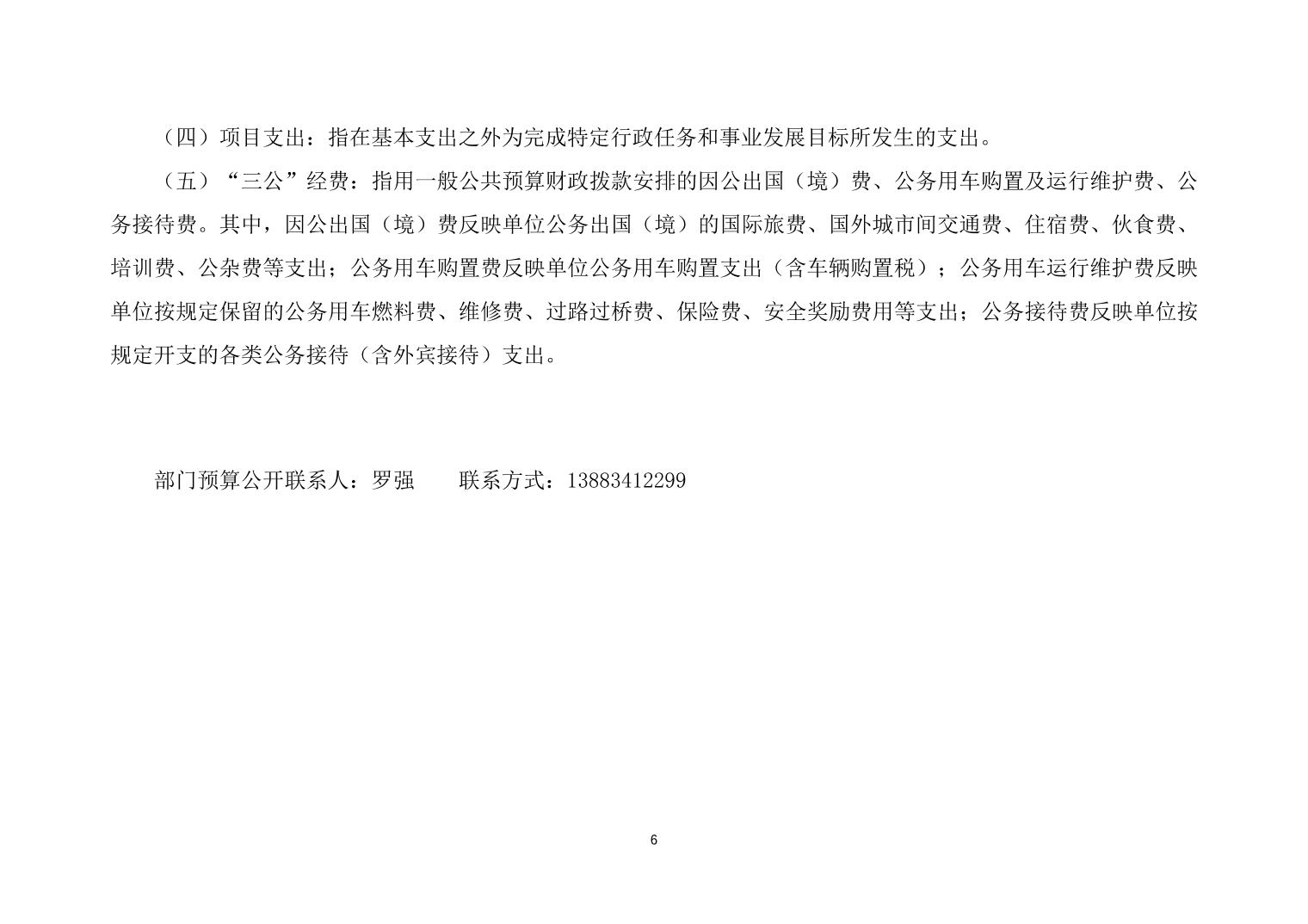 （四）项目支出：指在基本支出之外为完成特定行政任务和事业发展目标所发生的支出。

（五）“三公”经费：指用一般公共预算财政拨款安排的因公出国（境）费、公务用车购置及运行维护费、公务接待费。其中，因公出国（境）费反映单位公务出国（境）的国际旅费、国外城市间交通费、住宿费、伙食费、培训费、公杂费等支出；公务用车购置费反映单位公务用车购置支出（含车辆购置税）；公务用车运行维护费反映单位按规定保留的公务用车燃料费、维修费、过路过桥费、保险费、安全奖励费用等支出；公务接待费反映单位按规定开支的各类公务接待（含外宾接待）支出。

部门预算公开联系人：罗强 联系方式：13883412299

6